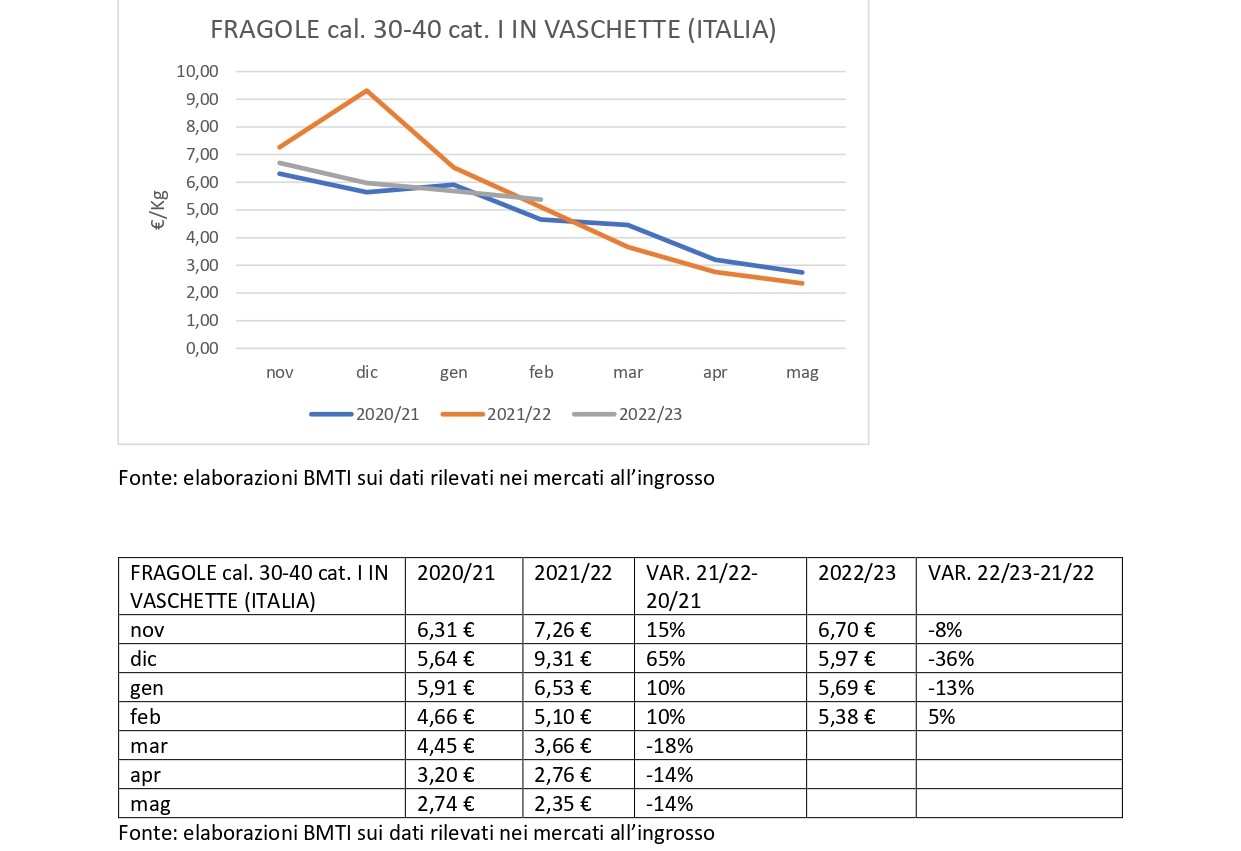 FRAGOLE cal. 30-40 cat. I IN VASCHETTE (ITALIA)

10,00
9,00
8,00
7,00
6,00
5,00
4,00
3,00
2,00
1,00
0,00

€/Kg

nov dic gen feb mar apr mag

2020/21 2021/22 2022/23

Fonte: elaborazioni BMTI sui dati rilevati nei mercati all'ingrosso

| FRAGOLE cal. 30-40 cat. I IN VASCHETTE (ITALIA) | 2020/21 | 2021/22 | VAR. 21/22-20/21 | 2022/23 | VAR. 22/23-21/22 |
|---|---|---|---|---|---|
| nov | 6,31 € | 7,26 € | 15% | 6,70 € | -8% |
| dic | 5,64 € | 9,31 € | 65% | 5,97 € | -36% |
| gen | 5,91 € | 6,53 € | 10% | 5,69 € | -13% |
| feb | 4,66 € | 5,10 € | 10% | 5,38 € | 5% |
| mar | 4,45 € | 3,66 € | -18% | | |
| apr | 3,20 € | 2,76 € | -14% | | |
| mag | 2,74 € | 2,35 € | -14% | | |

Fonte: elaborazioni BMTI sui dati rilevati nei mercati all'ingrosso